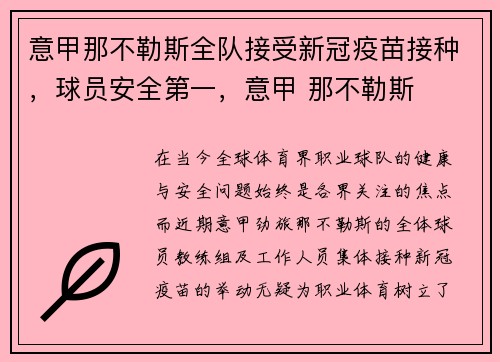 意甲那不勒斯全队接受新冠疫苗接种，球员安全第一，意甲 那不勒斯

在当今全球体育界职业球队的健康与安全问题始终是各界关注的焦点而近期意甲劲旅那不勒斯的全体球员教练组及工作人员集体接种新冠疫苗的举动无疑为职业体育树立了